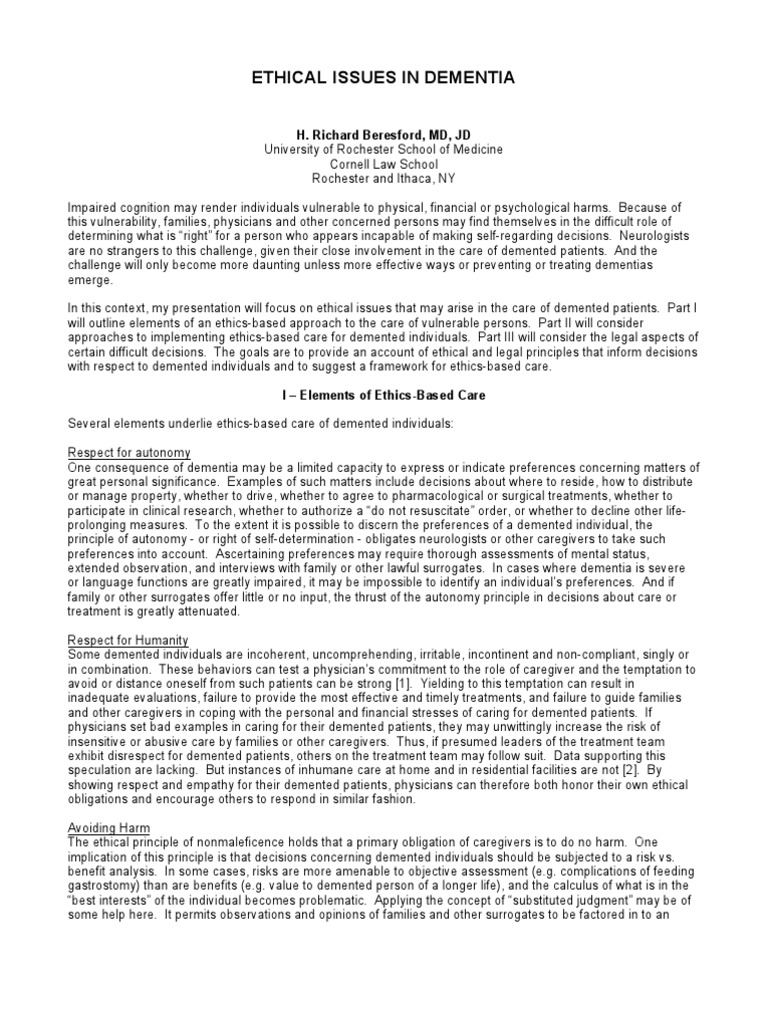 ETHICAL ISSUES IN DEMENTIA

H. Richard Beresford, MD, JD
University of Rochester School of Medicine
Cornell Law School
Rochester and Ithaca, NY

Impaired cognition may render individuals vulnerable to physical, financial or psychological harms. Because of this vulnerability, families, physicians and other concerned persons may find themselves in the difficult role of determining what is "right" for a person who appears incapable of making self-regarding decisions. Neurologists are no strangers to this challenge, given their close involvement in the care of demented patients. And the challenge will only become more daunting unless more effective ways or preventing or treating dementias emerge.

In this context, my presentation will focus on ethical issues that may arise in the care of demented patients. Part I will outline elements of an ethics-based approach to the care of vulnerable persons. Part II will consider approaches to implementing ethics-based care for demented individuals. Part III will consider the legal aspects of certain difficult decisions. The goals are to provide an account of ethical and legal principles that inform decisions with respect to demented individuals and to suggest a framework for ethics-based care.

I – Elements of Ethics-Based Care

Several elements underlie ethics-based care of demented individuals:

Respect for autonomy
One consequence of dementia may be a limited capacity to express or indicate preferences concerning matters of great personal significance. Examples of such matters include decisions about where to reside, how to distribute or manage property, whether to drive, whether to agree to pharmacological or surgical treatments, whether to participate in clinical research, whether to authorize a "do not resuscitate" order, or whether to decline other life-prolonging measures. To the extent it is possible to discern the preferences of a demented individual, the principle of autonomy - or right of self-determination - obligates neurologists or other caregivers to take such preferences into account. Ascertaining preferences may require thorough assessments of mental status, extended observation, and interviews with family or other lawful surrogates. In cases where dementia is severe or language functions are greatly impaired, it may be impossible to identify an individual's preferences. And if family or other surrogates offer little or no input, the thrust of the autonomy principle in decisions about care or treatment is greatly attenuated.

Respect for Humanity
Some demented individuals are incoherent, uncomprehending, irritable, incontinent and non-compliant, singly or in combination. These behaviors can test a physician's commitment to the role of caregiver and the temptation to avoid or distance oneself from such patients can be strong [1]. Yielding to this temptation can result in inadequate evaluations, failure to provide the most effective and timely treatments, and failure to guide families and other caregivers in coping with the personal and financial stresses of caring for demented patients. If physicians set bad examples in caring for their demented patients, they may unwittingly increase the risk of insensitive or abusive care by families or other caregivers. Thus, if presumed leaders of the treatment team exhibit disrespect for demented patients, others on the treatment team may follow suit. Data supporting this speculation are lacking. But instances of inhumane care at home and in residential facilities are not [2]. By showing respect and empathy for their demented patients, physicians can therefore both honor their own ethical obligations and encourage others to respond in similar fashion.

Avoiding Harm
The ethical principle of nonmaleficence holds that a primary obligation of caregivers is to do no harm. One implication of this principle is that decisions concerning demented individuals should be subjected to a risk vs. benefit analysis. In some cases, risks are more amenable to objective assessment (e.g. complications of feeding gastrostomy) than are benefits (e.g. value to demented person of a longer life), and the calculus of what is in the "best interests" of the individual becomes problematic. Applying the concept of "substituted judgment" may be of some help here. It permits observations and opinions of families and other surrogates to be factored in to an